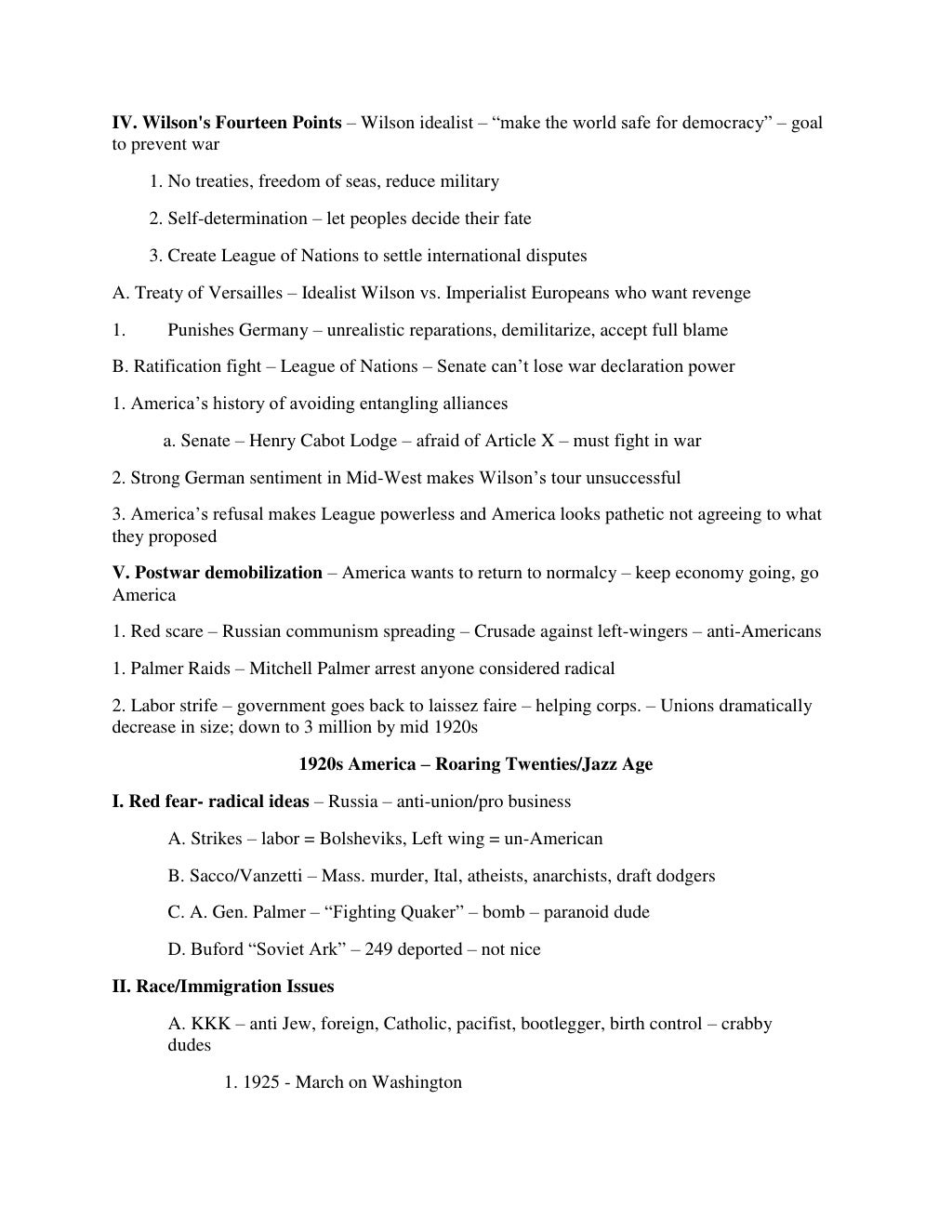 IV. Wilson's Fourteen Points – Wilson idealist – “make the world safe for democracy” – goal to prevent war

1. No treaties, freedom of seas, reduce military

2. Self-determination – let peoples decide their fate

3. Create League of Nations to settle international disputes

A. Treaty of Versailles – Idealist Wilson vs. Imperialist Europeans who want revenge

1. Punishes Germany – unrealistic reparations, demilitarize, accept full blame

B. Ratification fight – League of Nations – Senate can’t lose war declaration power

1. America’s history of avoiding entangling alliances

a. Senate – Henry Cabot Lodge – afraid of Article X – must fight in war

2. Strong German sentiment in Mid-West makes Wilson’s tour unsuccessful

3. America’s refusal makes League powerless and America looks pathetic not agreeing to what they proposed

V. Postwar demobilization – America wants to return to normalcy – keep economy going, go America

1. Red scare – Russian communism spreading – Crusade against left-wingers – anti-Americans

1. Palmer Raids – Mitchell Palmer arrest anyone considered radical

2. Labor strife – government goes back to laissez faire – helping corps. – Unions dramatically decrease in size; down to 3 million by mid 1920s

1920s America – Roaring Twenties/Jazz Age

I. Red fear- radical ideas – Russia – anti-union/pro business

A. Strikes – labor = Bolsheviks, Left wing = un-American

B. Sacco/Vanzetti – Mass. murder, Ital, atheists, anarchists, draft dodgers

C. A. Gen. Palmer – “Fighting Quaker” – bomb – paranoid dude

D. Buford “Soviet Ark” – 249 deported – not nice

II. Race/Immigration Issues

A. KKK – anti Jew, foreign, Catholic, pacifist, bootlegger, birth control – crabby dudes

1. 1925 - March on Washington